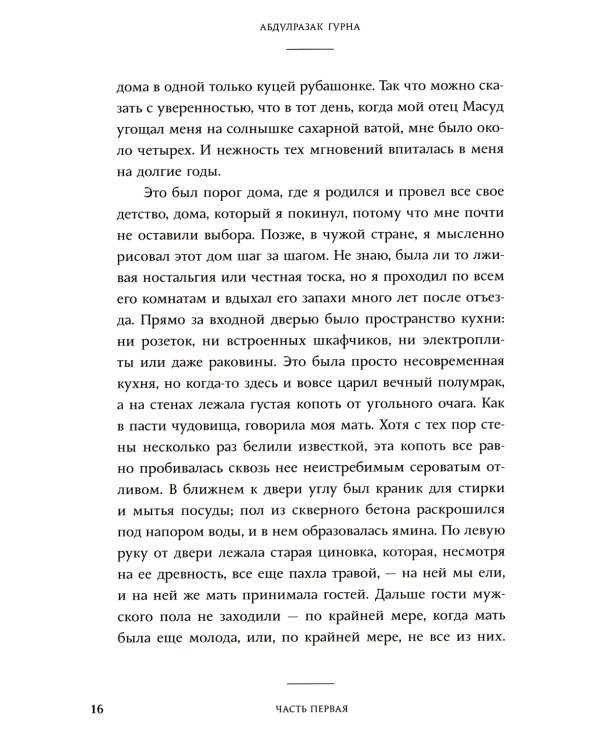 АБДУЛРАЗАК ГУРНА

дома в одной только куцей рубашонке. Так что можно сказать с уверенностью, что в тот день, когда мой отец Масуд угощал меня на солнышке сахарной ватой, мне было около четырех. И нежность тех мгновений впиталась в меня на долгие годы.

Это был порог дома, где я родился и провел все свое детство, дома, который я покинул, потому что мне почти не оставили выбора. Позже, в чужой стране, я мысленно рисовал этот дом шаг за шагом. Не знаю, была ли то лживая ностальгия или честная тоска, но я проходил по всем его комнатам и вдыхал его запахи много лет после отъезда. Прямо за входной дверью было пространство кухни: ни розеток, ни встроенных шкафчиков, ни электроплиты или даже раковины. Это была просто несовременная кухня, но когда-то здесь и вовсе царил вечный полумрак, а на стенах лежала густая копоть от угольного очага. Как в пасти чудовища, говорила моя мать. Хотя с тех пор стены несколько раз белили известкой, эта копоть все равно пробивалась сквозь нее неистребимым сероватым отливом. В ближнем к двери углу был краник для стирки и мытья посуды; пол из скверного бетона раскрошился под напором воды, и в нем образовалась ямина. По левую руку от двери лежала старая циновка, которая, несмотря на ее древность, все еще пахла травой, — на ней мы ели, и на ней же мать принимала гостей. Дальше гости мужского пола не заходили — по крайней мере, когда мать была еще молода, или, по крайней мере, не все из них.

16 ЧАСТЬ ПЕРВАЯ